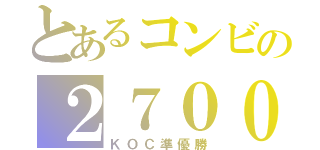 とあるコンビの
２７００
ＫＯＣ準優勝